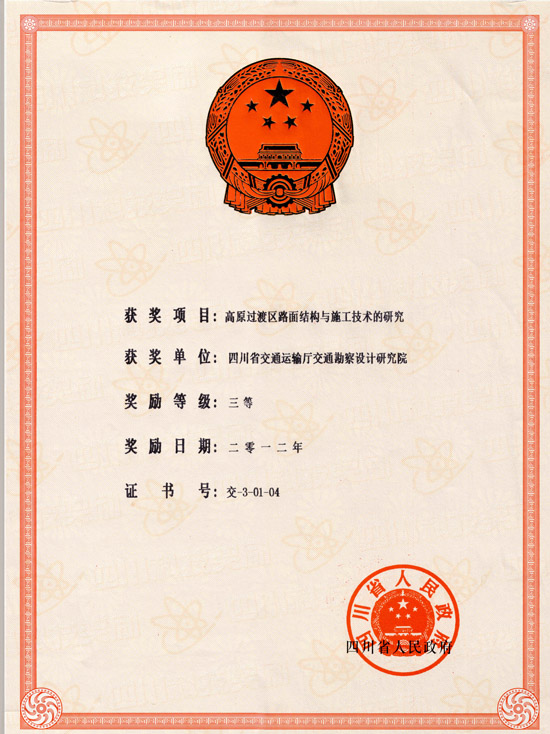 获奖项目：高原过渡区路面结构与施工技术的研究

获奖单位：四川省交通运输厅交通勘察设计研究院

奖励等级：三等

奖励日期：二零一二年

证书号：交-3-01-04

四川省人民政府

四川省人民政府